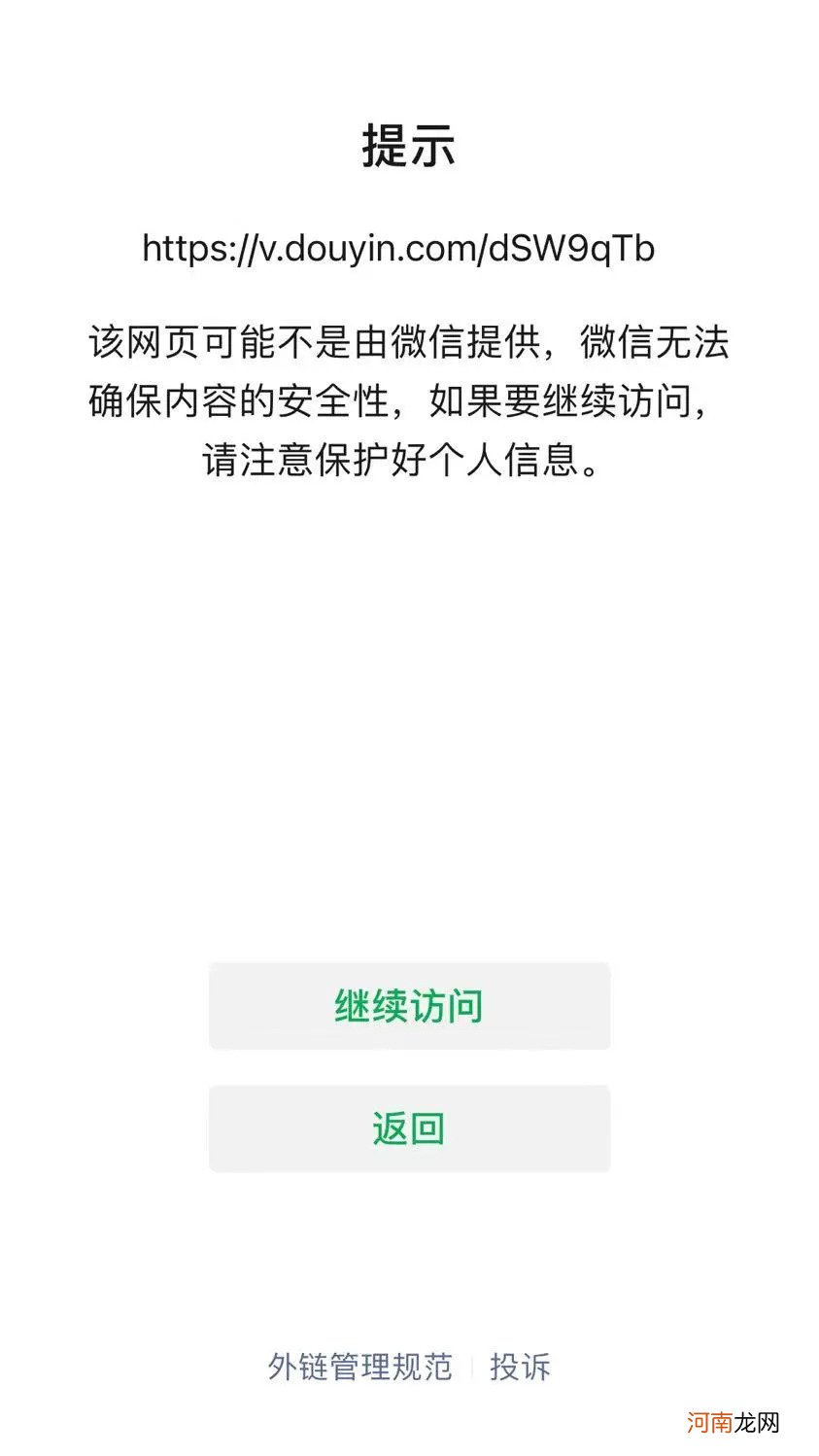 提示

https://v.douyin.com/dSW9qTb

该网页可能不是由微信提供，微信无法确保内容的安全性，如果要继续访问，请注意保护好个人信息。

继续访问

返回

外链管理规范 | 投诉

河南龙网